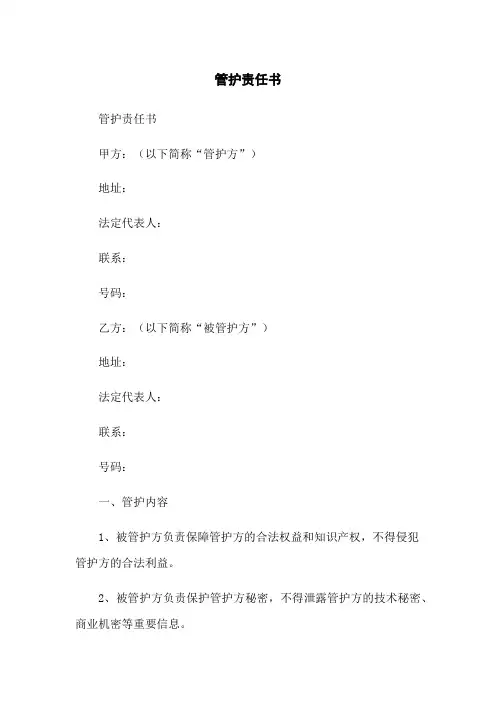 管护责任书

管护责任书

甲方：（以下简称“管护方”）

地址：

法定代表人：

联系：

号码：

乙方：（以下简称“被管护方”）

地址：

法定代表人：

联系：

号码：

一、管护内容

1、被管护方负责保障管护方的合法权益和知识产权，不得侵犯管护方的合法利益。

2、被管护方负责保护管护方秘密，不得泄露管护方的技术秘密、商业机密等重要信息。